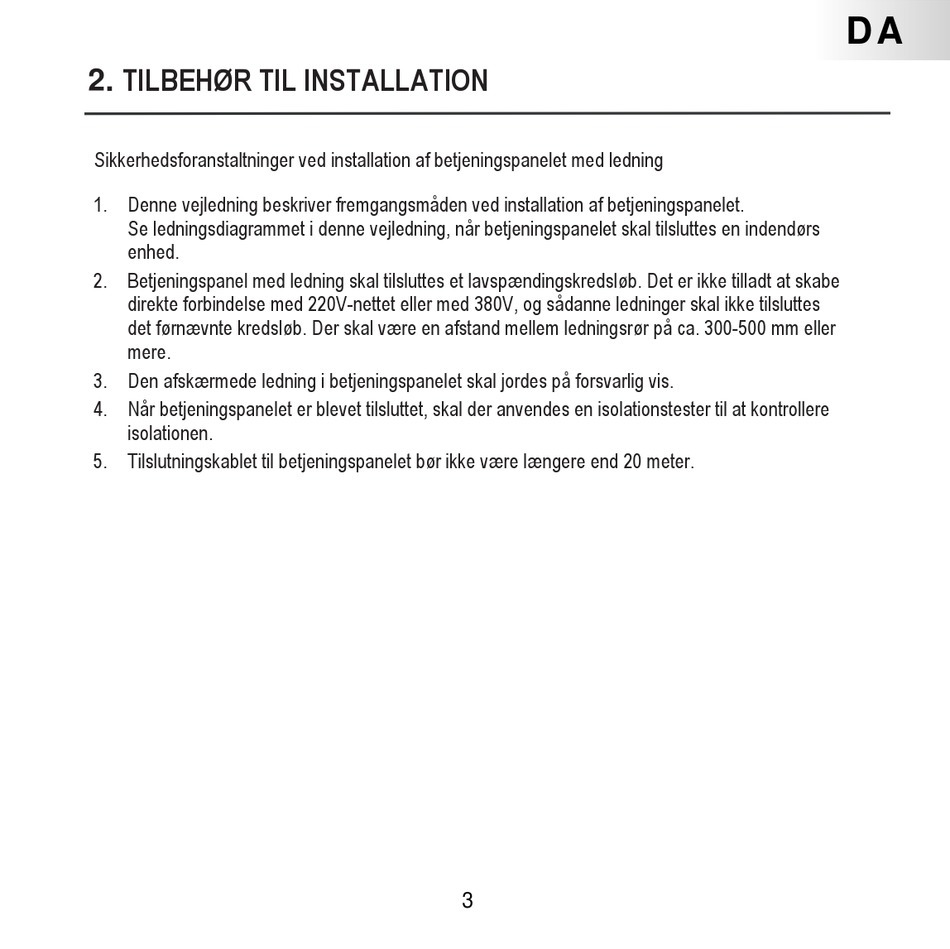 DA

2. TILBEHØR TIL INSTALLATION

Sikkerhedsforanstaltninger ved installation af betjeningspanelet med ledning

1. Denne vejledning beskriver fremgangsmåden ved installation af betjeningspanelet. Se ledningsdiagrammet i denne vejledning, når betjeningspanelet skal tilsluttes en indendørs enhed.
2. Betjeningspanel med ledning skal tilsluttes et lavspændingskredsløb. Det er ikke tilladt at skabe direkte forbindelse med 220V-nettet eller med 380V, og sådanne ledninger skal ikke tilsluttes det førnævnte kredsløb. Der skal være en afstand mellem ledningsrør på ca. 300-500 mm eller mere.
3. Den afskærmede ledning i betjeningspanelet skal jordes på forsvarlig vis.
4. Når betjeningspanelet er blevet tilsluttet, skal der anvendes en isolationstester til at kontrollere isolationen.
5. Tilslutningskablet til betjeningspanelet bør ikke være længere end 20 meter.

3